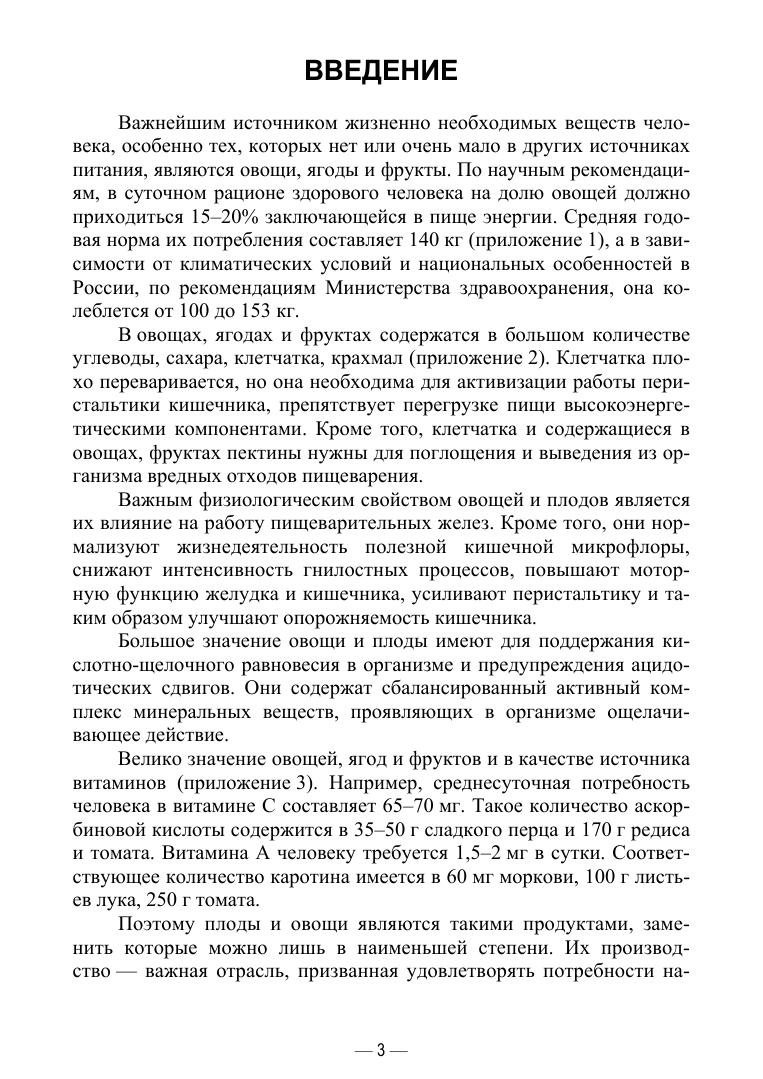 ВВЕДЕНИЕ

Важнейшим источником жизненно необходимых веществ человека, особенно тех, которых нет или очень мало в других источниках питания, являются овощи, ягоды и фрукты. По научным рекомендациям, в суточном рационе здорового человека на долю овощей должно приходиться 15–20% заключающейся в пище энергии. Средняя годовая норма их потребления составляет 140 кг (приложение 1), а в зависимости от климатических условий и национальных особенностей в России, по рекомендациям Министерства здравоохранения, она колеблется от 100 до 153 кг.

В овощах, ягодах и фруктах содержатся в большом количестве углеводы, сахара, клетчатка, крахмал (приложение 2). Клетчатка плохо переваривается, но она необходима для активизации работы перистальтики кишечника, препятствует перегрузке пищи высокоэнергетическими компонентами. Кроме того, клетчатка и содержащиеся в овощах, фруктах пектины нужны для поглощения и выведения из организма вредных отходов пищеварения.

Важным физиологическим свойством овощей и плодов является их влияние на работу пищеварительных желез. Кроме того, они нормализуют жизнедеятельность полезной кишечной микрофлоры, снижают интенсивность гнилостных процессов, повышают моторную функцию желудка и кишечника, усиливают перистальтику и таким образом улучшают опорожняемость кишечника.

Большое значение овощи и плоды имеют для поддержания кислотно-щелочного равновесия в организме и предупреждения ацидотических сдвигов. Они содержат сбалансированный активный комплекс минеральных веществ, проявляющих в организме ощелачивающее действие.

Велико значение овощей, ягод и фруктов и в качестве источника витаминов (приложение 3). Например, среднесуточная потребность человека в витамине С составляет 65–70 мг. Такое количество аскорбиновой кислоты содержится в 35–50 г сладкого перца и 170 г редиса и томата. Витамина А человеку требуется 1,5–2 мг в сутки. Соответствующее количество каротина имеется в 60 мг моркови, 100 г листьев лука, 250 г томата.

Поэтому плоды и овощи являются такими продуктами, заменить которые можно лишь в наименьшей степени. Их производство — важная отрасль, призванная удовлетворять потребности на-

— 3 —